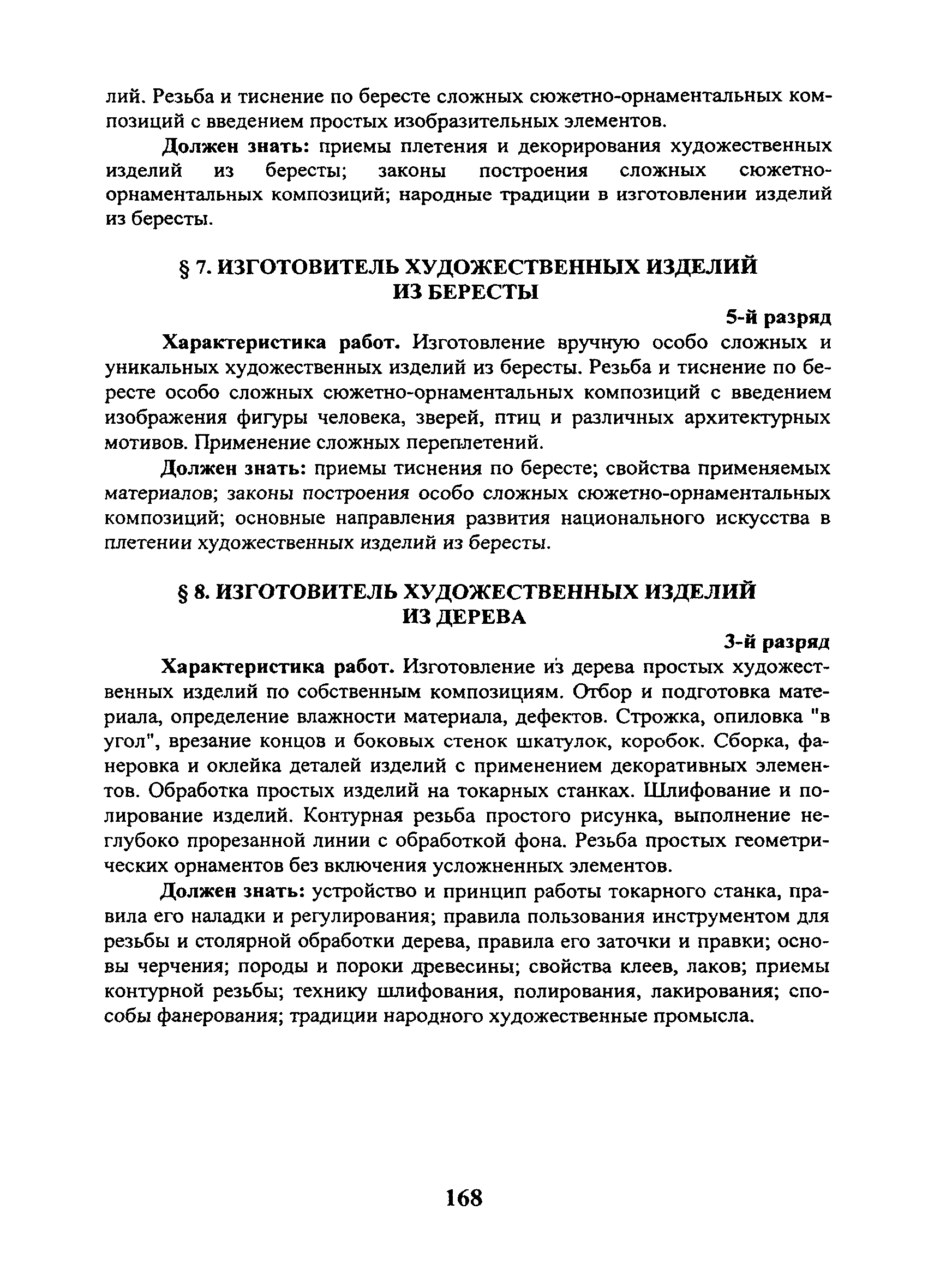 лий. Резьба и тиснение по бересте сложных сюжетно-орнаментальных композиций с введением простых изобразительных элементов.

Должен знать: приемы плетения и декорирования художественных изделий из бересты; законы построения сложных сюжетно-орнаментальных композиций; народные традиции в изготовлении изделий из бересты.

§ 7. ИЗГОТОВИТЕЛЬ ХУДОЖЕСТВЕННЫХ ИЗДЕЛИЙ ИЗ БЕРЕСТЫ

5-й разряд

Характеристика работ. Изготовление вручную особо сложных и уникальных художественных изделий из бересты. Резьба и тиснение по бересте особо сложных сюжетно-орнаментальных композиций с введением изображения фигуры человека, зверей, птиц и различных архитектурных мотивов. Применение сложных переплетений.

Должен знать: приемы тиснения по бересте; свойства применяемых материалов; законы построения особо сложных сюжетно-орнаментальных композиций; основные направления развития национального искусства в плетении художественных изделий из бересты.

§ 8. ИЗГОТОВИТЕЛЬ ХУДОЖЕСТВЕННЫХ ИЗДЕЛИЙ ИЗ ДЕРЕВА

3-й разряд

Характеристика работ. Изготовление из дерева простых художественных изделий по собственным композициям. Отбор и подготовка материала, определение влажности материала, дефектов. Строжка, опиловка "в угол", врезание концов и боковых стенок шкатулок, коробок. Сборка, фанеровка и оклейка деталей изделий с применением декоративных элементов. Обработка простых изделий на токарных станках. Шлифование и полирование изделий. Контурная резьба простого рисунка, выполнение неглубоко прорезанной линии с обработкой фона. Резьба простых геометрических орнаментов без включения усложненных элементов.

Должен знать: устройство и принцип работы токарного станка, правила его наладки и регулирования; правила пользования инструментом для резьбы и столярной обработки дерева, правила его заточки и правки; основы черчения; породы и пороки древесины; свойства клеев, лаков; приемы контурной резьбы; технику шлифования, полирования, лакирования; способы фанерования; традиции народного художественные промысла.

168